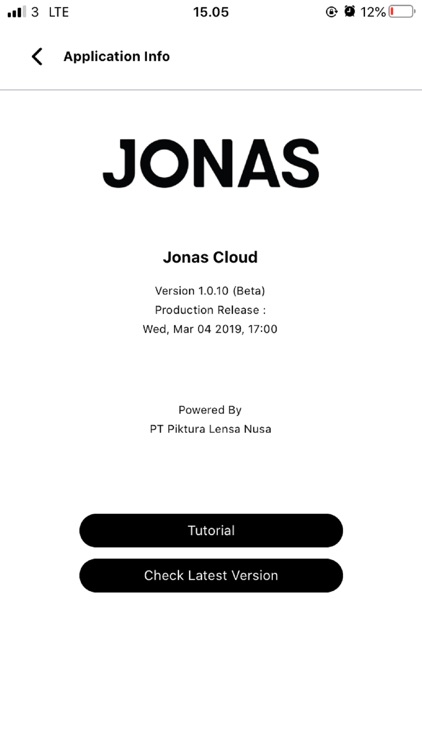 3 LTE 15.05 12%

Application Info

JONAS

Jonas Cloud

Version 1.0.10 (Beta)
Production Release :
Wed, Mar 04 2019, 17:00

Powered By
PT Piktura Lensa Nusa

Tutorial

Check Latest Version